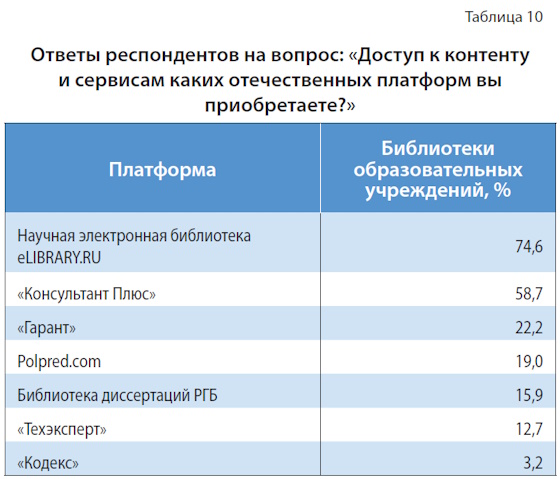 Таблица 10

Ответы респондентов на вопрос: «Доступ к контенту и сервисам каких отечественных платформ вы приобретаете?»

| Платформа | Библиотеки образовательных учреждений, % |
|---|---|
| Научная электронная библиотека eLIBRARY.RU | 74,6 |
| «Консультант Плюс» | 58,7 |
| «Гарант» | 22,2 |
| Polpred.com | 19,0 |
| Библиотека диссертаций РГБ | 15,9 |
| «Техэксперт» | 12,7 |
| «Кодекс» | 3,2 |